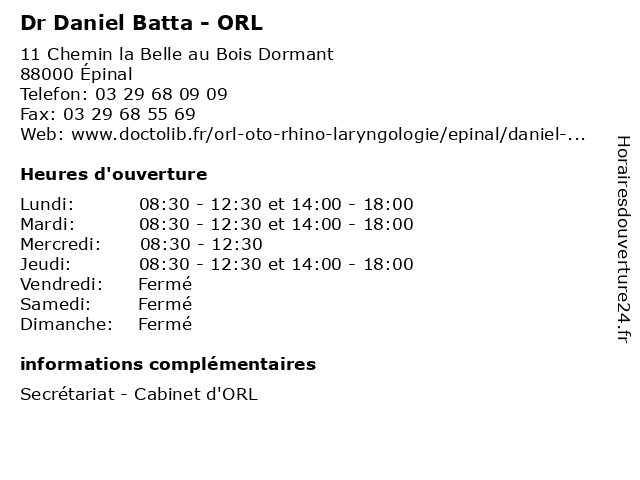 Dr Daniel Batta - ORL

11 Chemin la Belle au Bois Dormant
88000 Épinal
Telefon: 03 29 68 09 09
Fax: 03 29 68 55 69
Web: www.doctolib.fr/orl-oto-rhino-laryngologie/epinal/daniel-...

Heures d'ouverture

| | |
|---|---|
| Lundi: | 08:30 - 12:30 et 14:00 - 18:00 |
| Mardi: | 08:30 - 12:30 et 14:00 - 18:00 |
| Mercredi: | 08:30 - 12:30 |
| Jeudi: | 08:30 - 12:30 et 14:00 - 18:00 |
| Vendredi: | Fermé |
| Samedi: | Fermé |
| Dimanche: | Fermé |

informations complémentaires

Secrétariat - Cabinet d'ORL

Horairesdouverture24.fr